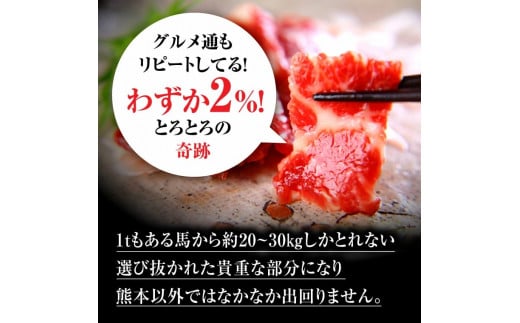 グルメ通も
リピートしてる!
わずか2%!
とろとろの
奇跡

1tもある馬から約20~30kgしかとれない
選び抜かれた貴重な部分になり
熊本以外ではなかなか出回りません。